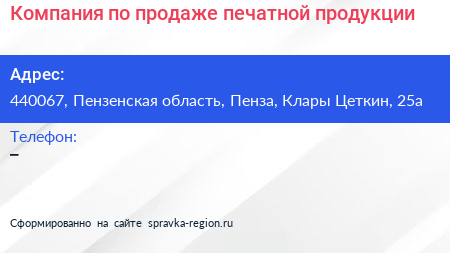 Компания по продаже печатной продукции

Адрес:

440067, Пензенская область, Пенза, Клары Цеткин, 25а

Телефон:

–

Сформированно на сайте spravka-region.ru